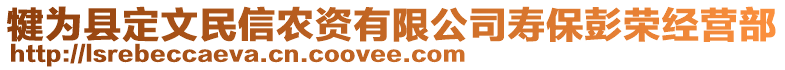 犍为县定文民信农资有限公司寿保彭荣经营部
http://lsrebeccaeva.cn.coovee.com